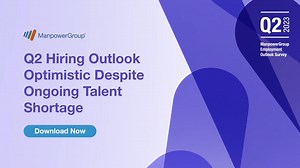 ManpowerGroup

Q2 Hiring Outlook Optimistic Despite Ongoing Talent Shortage

Download Now

Q2 2023

ManpowerGroup Employment Outlook Survey